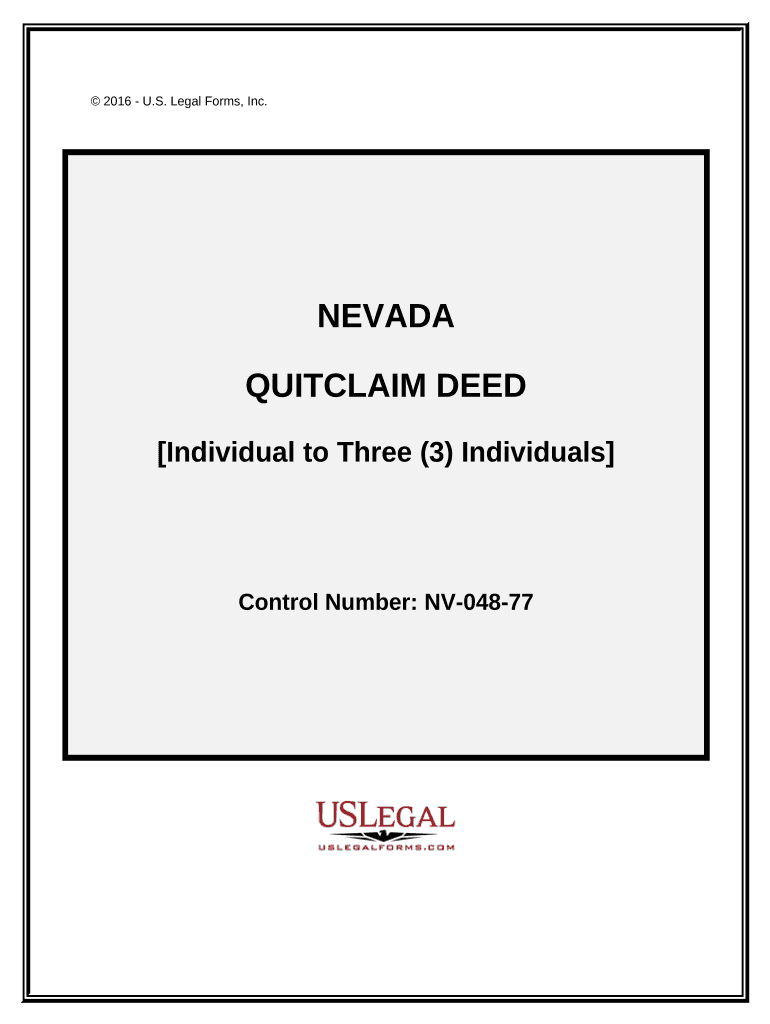 © 2016 - U.S. Legal Forms, Inc.

NEVADA

QUITCLAIM DEED

[Individual to Three (3) Individuals]

Control Number: NV-048-77

USLEGAL

USLEGALFORMS.COM